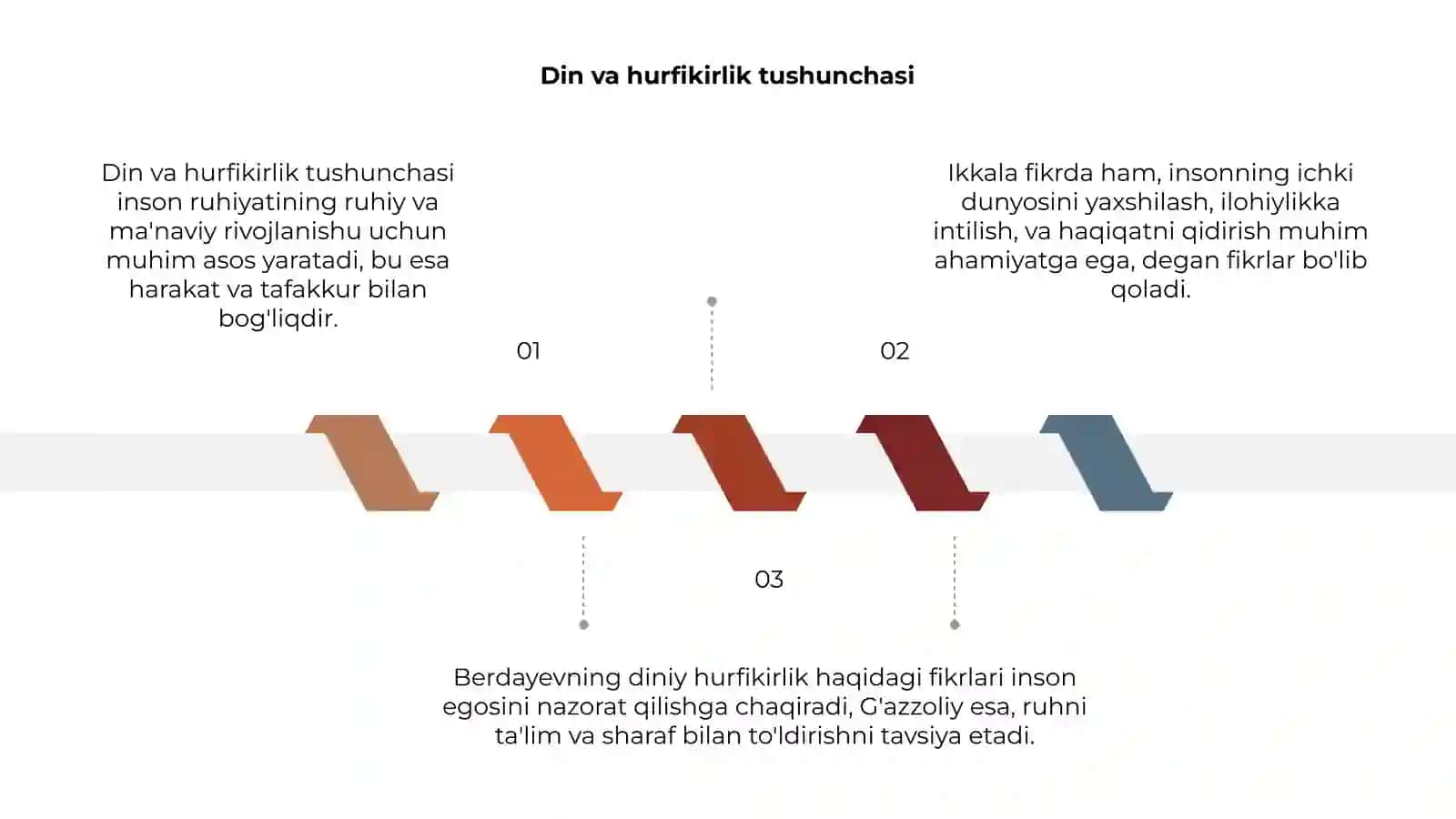 Din va hurfikirlik tushunchasi

Din va hurfikirlik tushunchasi inson ruhiyatining ruhiy va ma'naviy rivojlanishu uchun muhim asos yaratadi, bu esa harakat va tafakkur bilan bog'liqdir.

01

Ikkala fikrda ham, insonning ichki dunyosini yaxshilash, ilohiylikka intilish, va haqiqatni qidirish muhim ahamiyatga ega, degan fikrlar bo'lib qoladi.

02

03

Berdayevning diniy hurfikirlik haqidagi fikrlari inson egosini nazorat qilishga chaqiradi, G'azzoliy esa, ruhni ta'lim va sharaf bilan to'ldirishni tavsiya etadi.